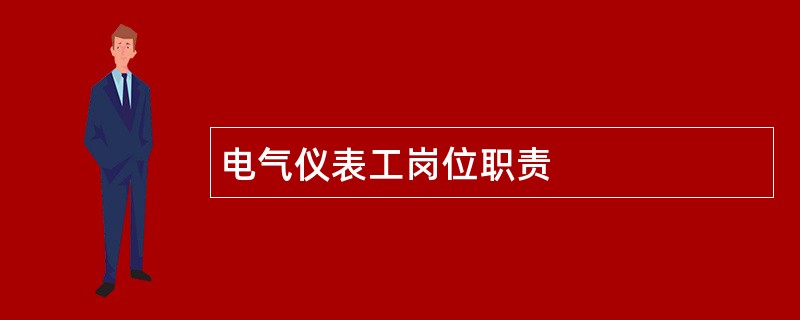 电气仪表工岗位职责